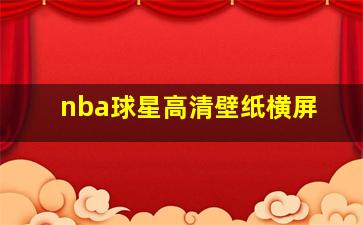 nba球星高清壁纸横屏